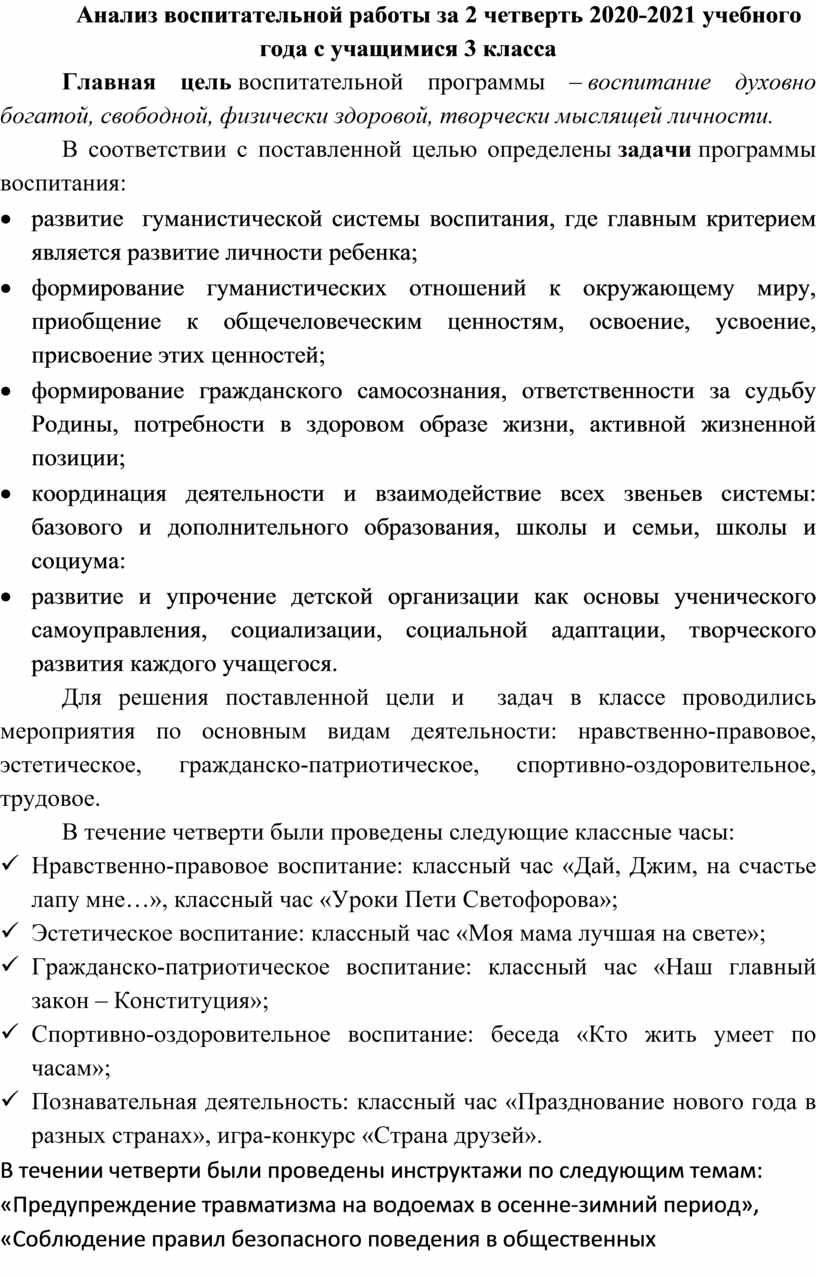 Анализ воспитательной работы за 2 четверть 2020-2021 учебного года с учащимися 3 класса

Главная цель воспитательной программы – воспитание духовно богатой, свободной, физически здоровой, творчески мыслящей личности.

В соответствии с поставленной целью определены задачи программы воспитания:

• развитие гуманистической системы воспитания, где главным критерием является развитие личности ребенка;
• формирование гуманистических отношений к окружающему миру, приобщение к общечеловеческим ценностям, освоение, усвоение, присвоение этих ценностей;
• формирование гражданского самосознания, ответственности за судьбу Родины, потребности в здоровом образе жизни, активной жизненной позиции;
• координация деятельности и взаимодействие всех звеньев системы: базового и дополнительного образования, школы и семьи, школы и социума:
• развитие и упрочение детской организации как основы ученического самоуправления, социализации, социальной адаптации, творческого развития каждого учащегося.

Для решения поставленной цели и задач в классе проводились мероприятия по основным видам деятельности: нравственно-правовое, эстетическое, гражданско-патриотическое, спортивно-оздоровительное, трудовое.

В течение четверти были проведены следующие классные часы:
✓ Нравственно-правовое воспитание: классный час «Дай, Джим, на счастье лапу мне…», классный час «Уроки Пети Светофорова»;
✓ Эстетическое воспитание: классный час «Моя мама лучшая на свете»;
✓ Гражданско-патриотическое воспитание: классный час «Наш главный закон – Конституция»;
✓ Спортивно-оздоровительное воспитание: беседа «Кто жить умеет по часам»;
✓ Познавательная деятельность: классный час «Празднование нового года в разных странах», игра-конкурс «Страна друзей».

В течении четверти были проведены инструктажи по следующим темам: «Предупреждение травматизма на водоемах в осенне-зимний период», «Соблюдение правил безопасного поведения в общественных